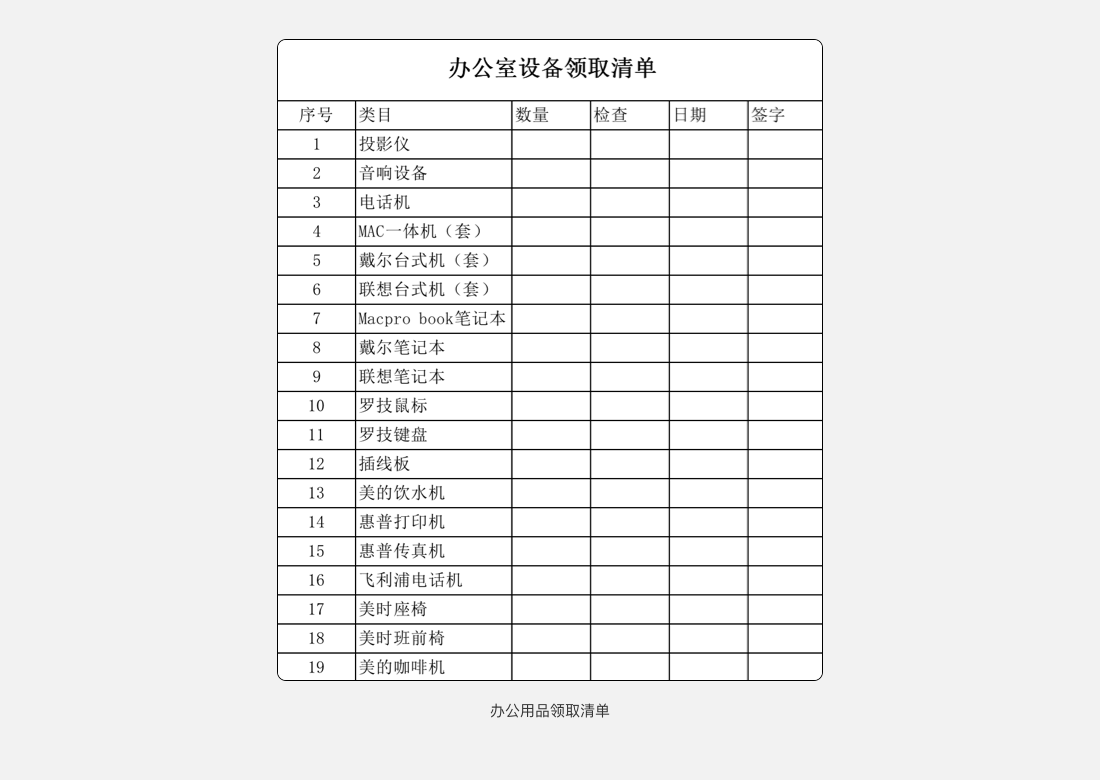 办公室设备领取清单

| 序号 | 类目 | 数量 | 检查 | 日期 | 签字 |
|---|---|---|---|---|---|
| 1 | 投影仪 | | | | |
| 2 | 音响设备 | | | | |
| 3 | 电话机 | | | | |
| 4 | MAC一体机（套） | | | | |
| 5 | 戴尔台式机（套） | | | | |
| 6 | 联想台式机（套） | | | | |
| 7 | Macpro book笔记本 | | | | |
| 8 | 戴尔笔记本 | | | | |
| 9 | 联想笔记本 | | | | |
| 10 | 罗技鼠标 | | | | |
| 11 | 罗技键盘 | | | | |
| 12 | 插线板 | | | | |
| 13 | 美的饮水机 | | | | |
| 14 | 惠普打印机 | | | | |
| 15 | 惠普传真机 | | | | |
| 16 | 飞利浦电话机 | | | | |
| 17 | 美时座椅 | | | | |
| 18 | 美时班前椅 | | | | |
| 19 | 美的咖啡机 | | | | |

办公用品领取清单